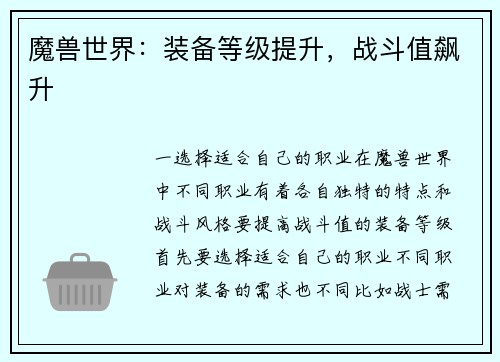 魔兽世界：装备等级提升，战斗值飙升

一选择适合自己的职业在魔兽世界中不同职业有着各自独特的特点和战斗风格要提高战斗值的装备等级首先要选择适合自己的职业不同职业对装备的需求也不同比如战士需